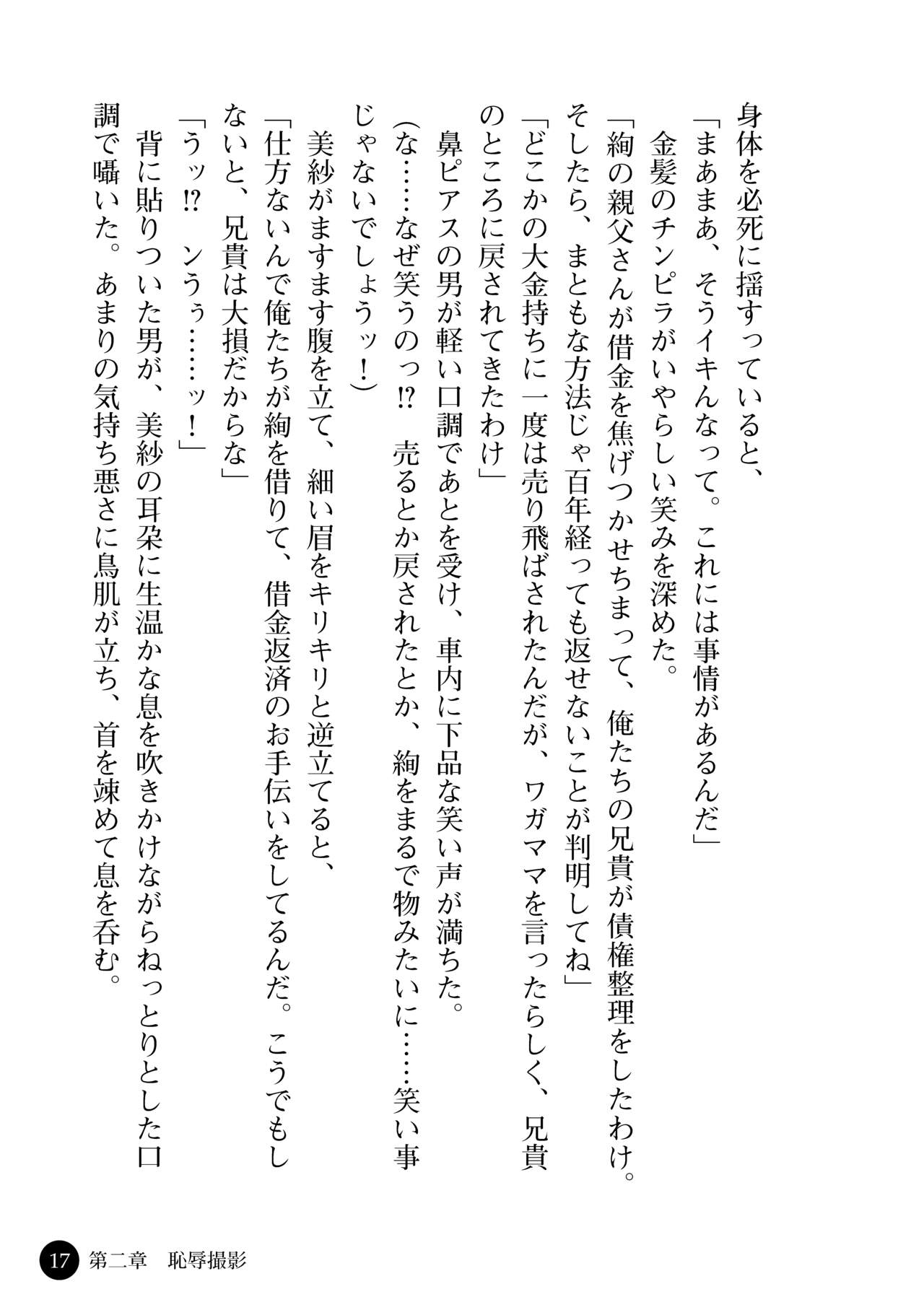 身体を必死に揺すっていると、
「まあまあ、そうイキんなって。これには事情があるんだ」
金髪のチンピラがいやらしい笑みを深めた。
「絢の親父さんが借金を焦げつかせちまって、俺たちの兄貴が債権整理をしたわけ。そしたら、まともな方法じゃ百年経っても返せないことが判明してね」
「どこかの大金持ちに一度は売り飛ばされたんだが、ワガママを言ったらしく、兄貴のところに戻されてきたわけ」
鼻ピアスの男が軽い口調であとを受け、車内に下品な笑い声が満ちた。
(な……なぜ笑うのっ⁉　売るとか戻されたとか、絢をまるで物みたいに……笑い事じゃないでしょうッ！)
美紗がますます腹を立て、細い眉をキリキリと逆立てると、
「仕方ないんで俺たちが絢を借りて、借金返済のお手伝いをしてるんだ。こうでもしないと、兄貴は大損だからな」
「うッ⁉　ンうぅ……ッ！」
背に貼りついた男が、美紗の耳朶に生温かな息を吹きかけながらねっとりとした口調で囁いた。あまりの気持ち悪さに鳥肌が立ち、首を竦めて息を呑む。

17　第二章　恥辱撮影